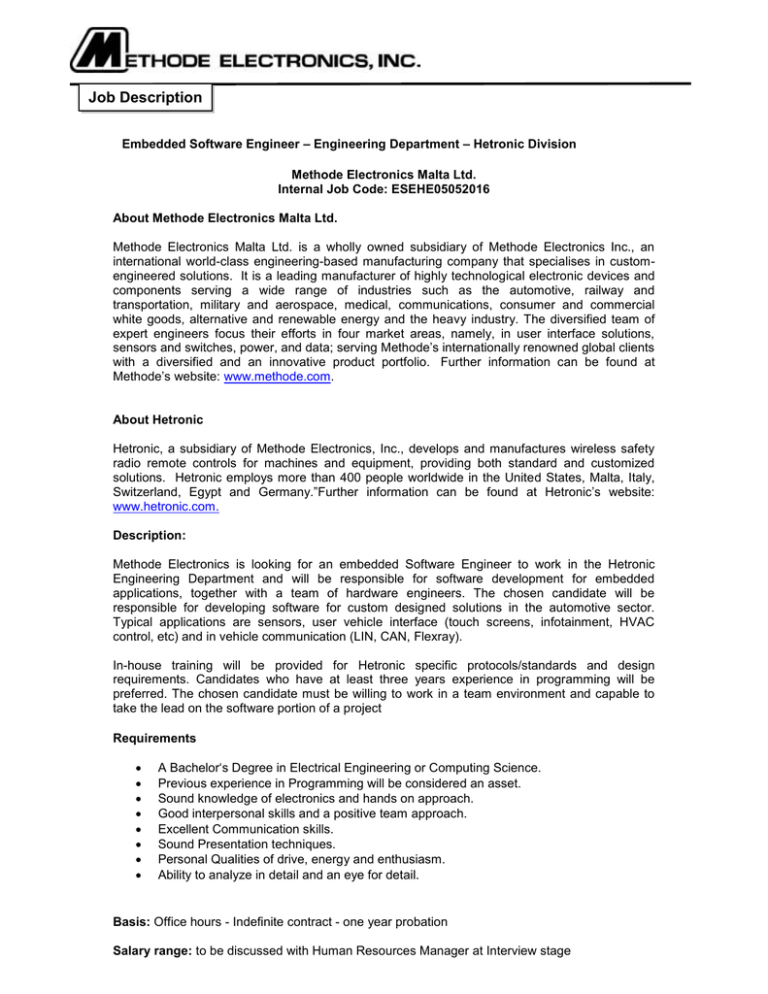 METHODE ELECTRONICS, INC.

Job Description

Embedded Software Engineer – Engineering Department – Hetronic Division

Methode Electronics Malta Ltd.
Internal Job Code: ESEHE05052016

About Methode Electronics Malta Ltd.

Methode Electronics Malta Ltd. is a wholly owned subsidiary of Methode Electronics Inc., an international world-class engineering-based manufacturing company that specialises in custom-engineered solutions. It is a leading manufacturer of highly technological electronic devices and components serving a wide range of industries such as the automotive, railway and transportation, military and aerospace, medical, communications, consumer and commercial white goods, alternative and renewable energy and the heavy industry. The diversified team of expert engineers focus their efforts in four market areas, namely, in user interface solutions, sensors and switches, power, and data; serving Methode's internationally renowned global clients with a diversified and an innovative product portfolio. Further information can be found at Methode's website: www.methode.com.

About Hetronic

Hetronic, a subsidiary of Methode Electronics, Inc., develops and manufactures wireless safety radio remote controls for machines and equipment, providing both standard and customized solutions. Hetronic employs more than 400 people worldwide in the United States, Malta, Italy, Switzerland, Egypt and Germany."Further information can be found at Hetronic's website: www.hetronic.com.

Description:

Methode Electronics is looking for an embedded Software Engineer to work in the Hetronic Engineering Department and will be responsible for software development for embedded applications, together with a team of hardware engineers. The chosen candidate will be responsible for developing software for custom designed solutions in the automotive sector. Typical applications are sensors, user vehicle interface (touch screens, infotainment, HVAC control, etc) and in vehicle communication (LIN, CAN, Flexray).

In-house training will be provided for Hetronic specific protocols/standards and design requirements. Candidates who have at least three years experience in programming will be preferred. The chosen candidate must be willing to work in a team environment and capable to take the lead on the software portion of a project

Requirements

• A Bachelor's Degree in Electrical Engineering or Computing Science.
• Previous experience in Programming will be considered an asset.
• Sound knowledge of electronics and hands on approach.
• Good interpersonal skills and a positive team approach.
• Excellent Communication skills.
• Sound Presentation techniques.
• Personal Qualities of drive, energy and enthusiasm.
• Ability to analyze in detail and an eye for detail.

Basis: Office hours - Indefinite contract - one year probation

Salary range: to be discussed with Human Resources Manager at Interview stage